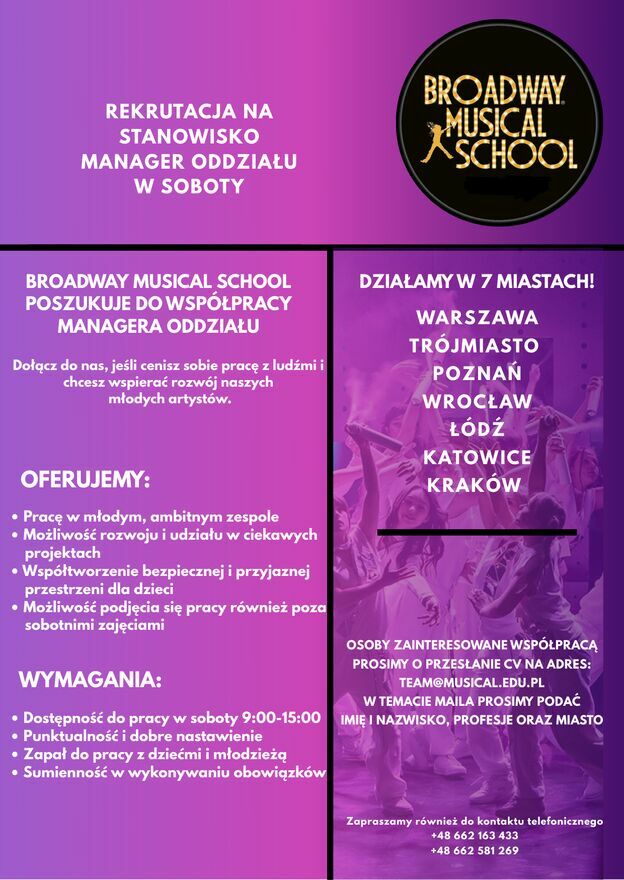 REKRUTACJA NA STANOWISKO MANAGER ODDZIAŁU W SOBOTY

BROADWAY MUSICAL SCHOOL

BROADWAY MUSICAL SCHOOL POSZUKUJE DO WSPÓŁPRACY MANAGERA ODDZIAŁU

Dołącz do nas, jeśli cenisz sobie pracę z ludźmi i chcesz wspierać rozwój naszych młodych artystów.

OFERUJEMY:

• Pracę w młodym, ambitnym zespole
• Możliwość rozwoju i udziału w ciekawych projektach
• Współtworzenie bezpiecznej i przyjaznej przestrzeni dla dzieci
• Możliwość podjęcia się pracy również poza sobotnimi zajęciami

WYMAGANIA:

• Dostępność do pracy w soboty 9:00-15:00
• Punktualność i dobre nastawienie
• Zapał do pracy z dziećmi i młodzieżą
• Sumienność w wykonywaniu obowiązków

DZIAŁAMY W 7 MIASTACH!

WARSZAWA
TRÓJMIASTO
POZNAŃ
WROCŁAW
ŁÓDŹ
KATOWICE
KRAKÓW

OSOBY ZAINTERESOWANE WSPÓŁPRACĄ PROSIMY O PRZESŁANIE CV NA ADRES: TEAM@MUSICAL.EDU.PL
W TEMACIE MAILA PROSIMY PODAĆ IMIĘ I NAZWISKO, PROFESJE ORAZ MIASTO

Zapraszamy również do kontaktu telefonicznego
+48 662 163 433
+48 662 581 269